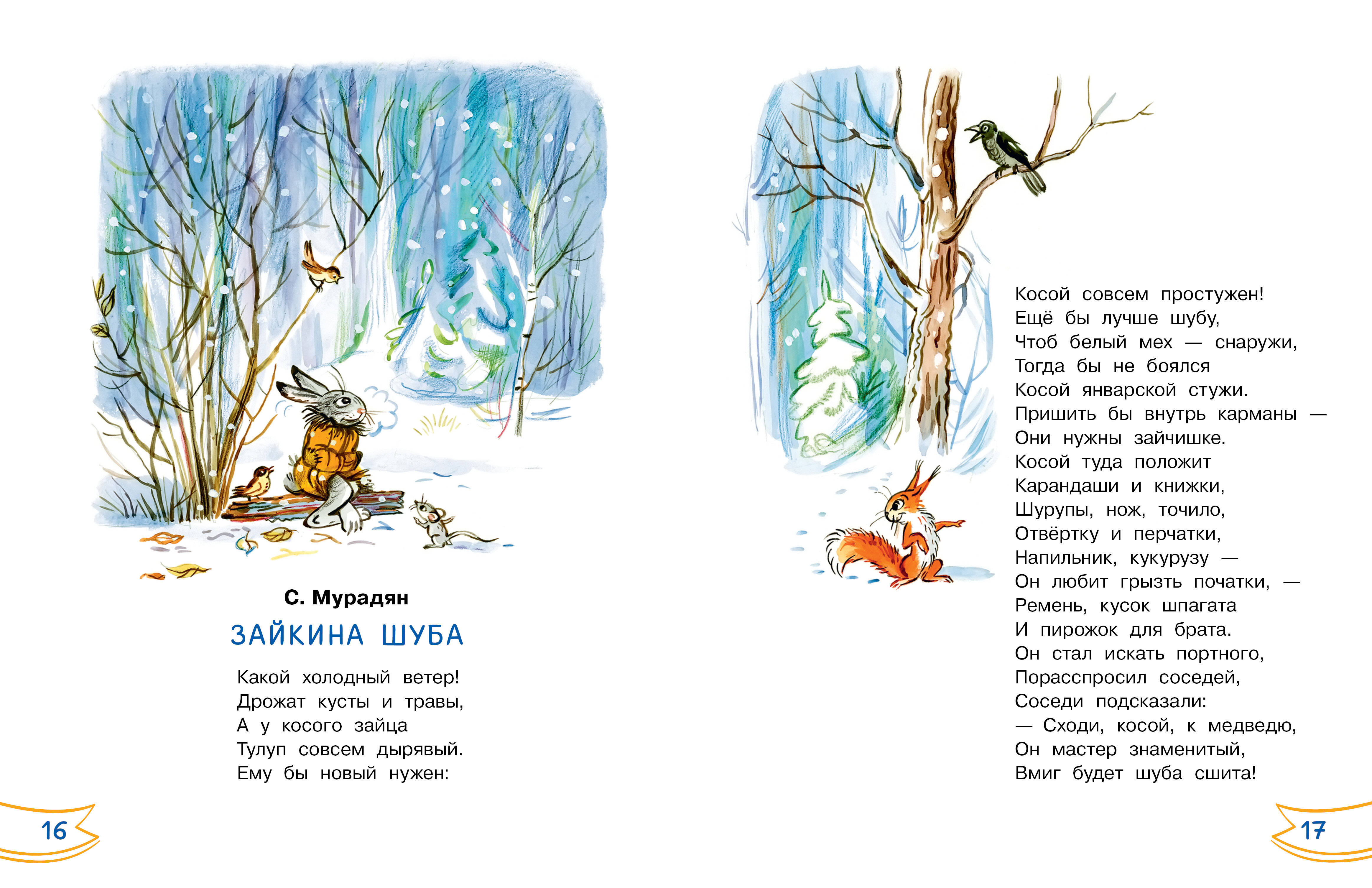 С. Мурадян

ЗАЙКИНА ШУБА

Какой холодный ветер!
Дрожат кусты и травы,
А у косого зайца
Тулуп совсем дырявый.
Ему бы новый нужен:

16

Косой совсем простужен!
Ещё бы лучше шубу,
Чтоб белый мех — снаружи,
Тогда бы не боялся
Косой январской стужи.
Пришить бы внутрь карманы —
Они нужны зайчишке.
Косой туда положит
Карандаши и книжки,
Шурупы, нож, точило,
Отвёртку и перчатки,
Напильник, кукурузу —
Он любит грызть початки, —
Ремень, кусок шпагата
И пирожок для брата.
Он стал искать портного,
Порасспросил соседей,
Соседи подсказали:
— Сходи, косой, к медведю,
Он мастер знаменитый,
Вмиг будет шуба сшита!

17